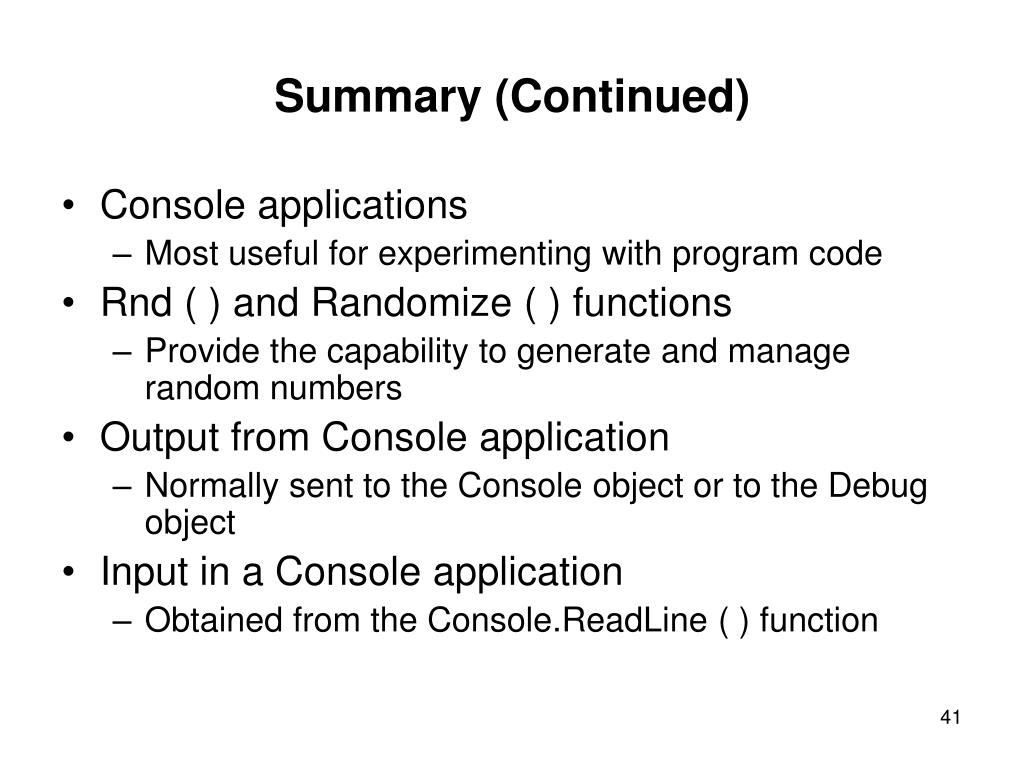 Summary (Continued)

• Console applications
– Most useful for experimenting with program code
• Rnd ( ) and Randomize ( ) functions
– Provide the capability to generate and manage random numbers
• Output from Console application
– Normally sent to the Console object or to the Debug object
• Input in a Console application
– Obtained from the Console.ReadLine ( ) function

41